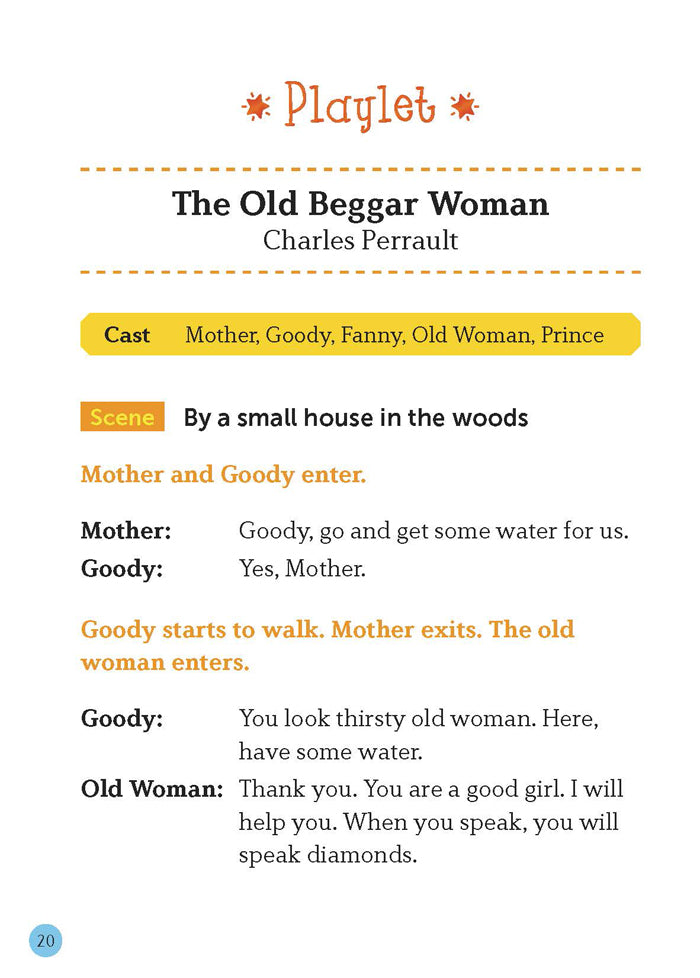 Playlet

The Old Beggar Woman
Charles Perrault

Cast Mother, Goody, Fanny, Old Woman, Prince

Scene By a small house in the woods

Mother and Goody enter.

Mother: Goody, go and get some water for us.
Goody: Yes, Mother.

Goody starts to walk. Mother exits. The old woman enters.

Goody: You look thirsty old woman. Here, have some water.
Old Woman: Thank you. You are a good girl. I will help you. When you speak, you will speak diamonds.

20